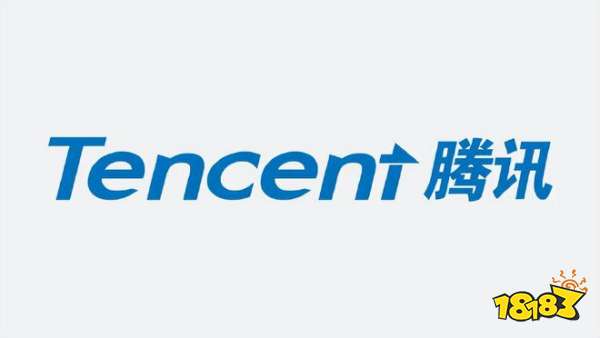 Tencent 腾讯

18183